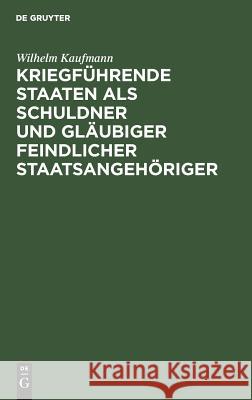 DE GRUYTER

Wilhelm Kaufmann

KRIEGFÜHRENDE STAATEN ALS SCHULDNER UND GLÄUBIGER FEINDLICHER STAATSANGEHÖRIGER

DE G

Kraina Książek